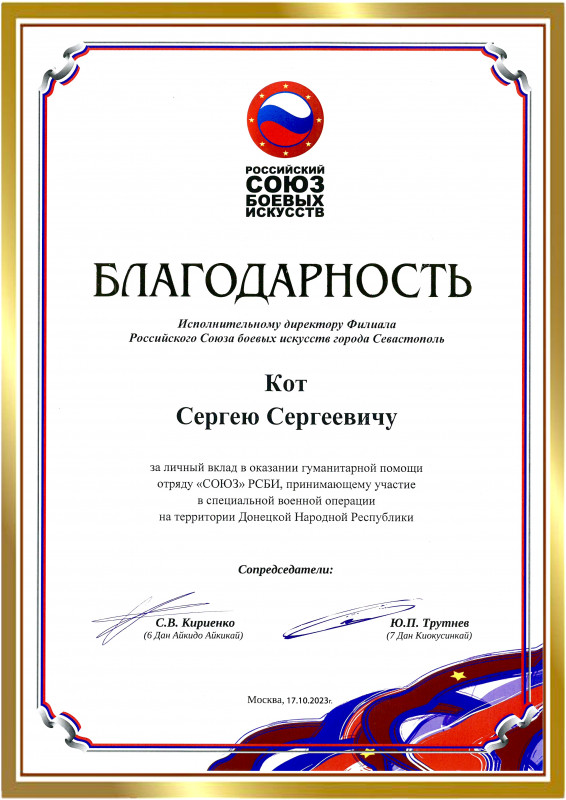 РОССИЙСКИЙ СОЮЗ БОЕВЫХ ИСКУССТВ

БЛАГОДАРНОСТЬ

Исполнительному директору Филиала Российского Союза боевых искусств города Севастополь

Кот
Сергею Сергеевичу

за личный вклад в оказании гуманитарной помощи отряду «СОЮЗ» РСБИ, принимающему участие в специальной военной операции на территории Донецкой Народной Республики

Сопредседатели:

С.В. Кириенко
(6 Дан Айкидо Айкикай)

Ю.П. Трутнев
(7 Дан Киокусинкай)

Москва, 17.10.2023г.